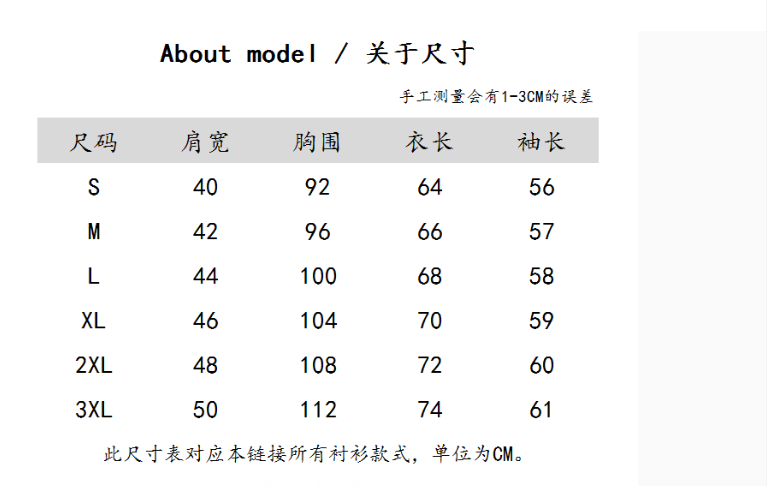 About model / 关于尺寸

手工测量会有1-3CM的误差

| 尺码 | 肩宽 | 胸围 | 衣长 | 袖长 |
|---|---|---|---|---|
| S | 40 | 92 | 64 | 56 |
| M | 42 | 96 | 66 | 57 |
| L | 44 | 100 | 68 | 58 |
| XL | 46 | 104 | 70 | 59 |
| 2XL | 48 | 108 | 72 | 60 |
| 3XL | 50 | 112 | 74 | 61 |

此尺寸表对应本链接所有衬衫款式，单位为CM。